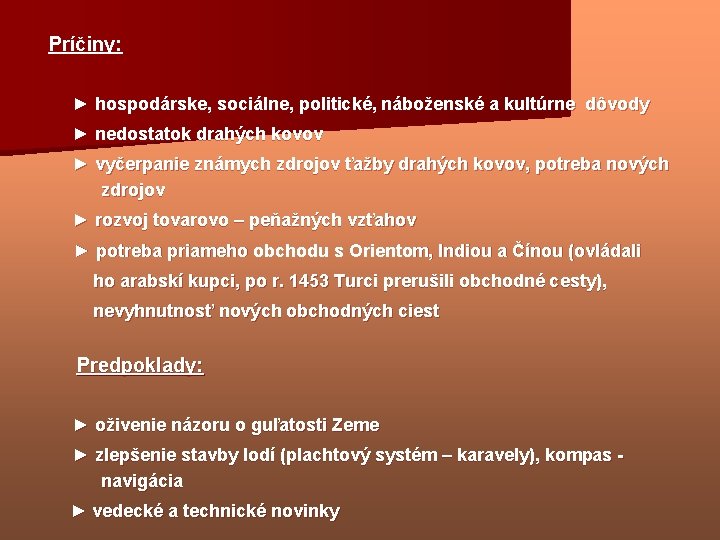 Príčiny:

► hospodárske, sociálne, politické, náboženské a kultúrne dôvody

► nedostatok drahých kovov

► vyčerpanie známych zdrojov ťažby drahých kovov, potreba nových zdrojov

► rozvoj tovarovo – peňažných vzťahov

► potreba priameho obchodu s Orientom, Indiou a Čínou (ovládali ho arabskí kupci, po r. 1453 Turci prerušili obchodné cesty), nevyhnutnosť nových obchodných ciest

Predpoklady:

► oživenie názoru o guľatosti Zeme

► zlepšenie stavby lodí (plachtový systém – karavely), kompas - navigácia

► vedecké a technické novinky